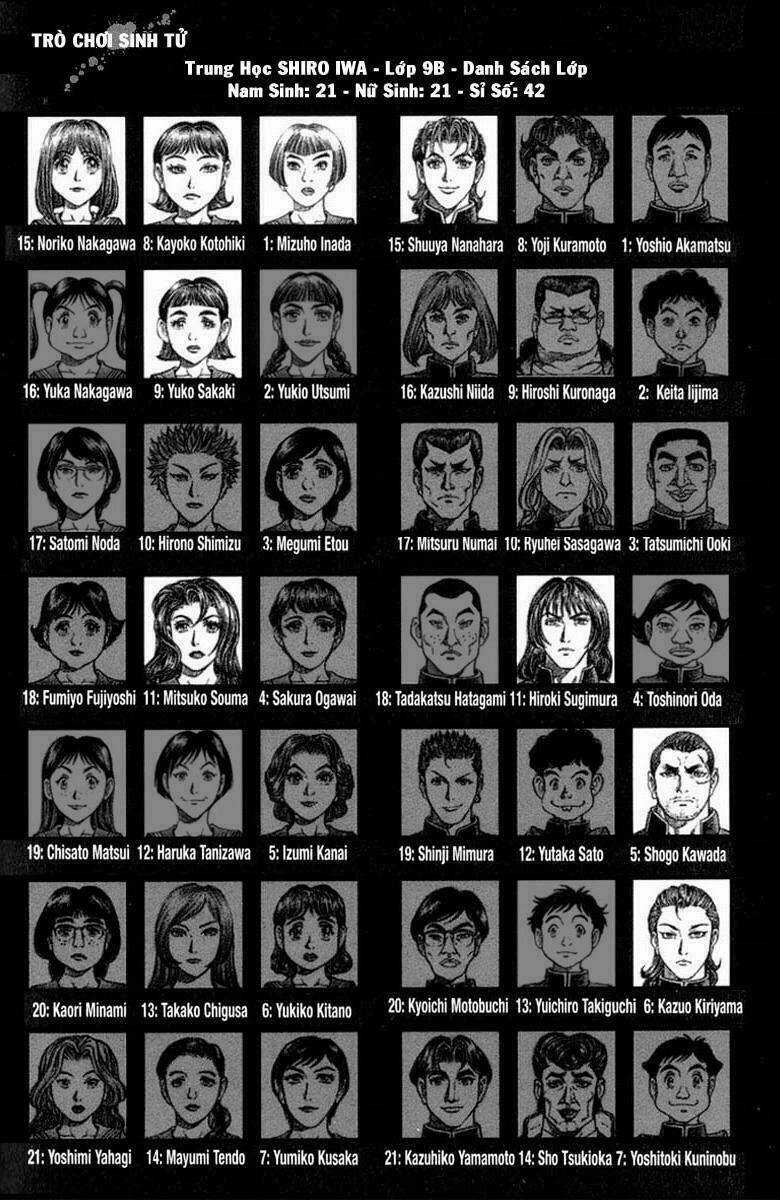 TRÒ CHƠI SINH TỬ

Trung Học SHIRO IWA - Lớp 9B - Danh Sách Lớp
Nam Sinh: 21 - Nữ Sinh: 21 - Sĩ Số: 42

15: Noriko Nakagawa 8: Kayoko Kotohiki 1: Mizuho Inada 15: Shuuya Nanahara 8: Yoji Kuramoto 1: Yoshio Akamatsu

16: Yuka Nakagawa 9: Yuko Sakaki 2: Yukio Utsumi 16: Kazushi Niida 9: Hiroshi Kuronaga 2: Keita Iijima

17: Satomi Noda 10: Hirono Shimizu 3: Megumi Etou 17: Mitsuru Numai 10: Ryuhei Sasagawa 3: Tatsumichi Ooki

18: Fumiyo Fujiyoshi 11: Mitsuko Souma 4: Sakura Ogawai 18: Tadakatsu Hatagami 11: Hiroki Sugimura 4: Toshinori Oda

19: Chisato Matsui 12: Haruka Tanizawa 5: Izumi Kanai 19: Shinji Mimura 12: Yutaka Sato 5: Shogo Kawada

20: Kaori Minami 13: Takako Chigusa 6: Yukiko Kitano 20: Kyoichi Motobuchi 13: Yuichiro Takiguchi 6: Kazuo Kiriyama

21: Yoshimi Yahagi 14: Mayumi Tendo 7: Yumiko Kusaka 21: Kazuhiko Yamamoto 14: Sho Tsukioka 7: Yoshitoki Kuninobu